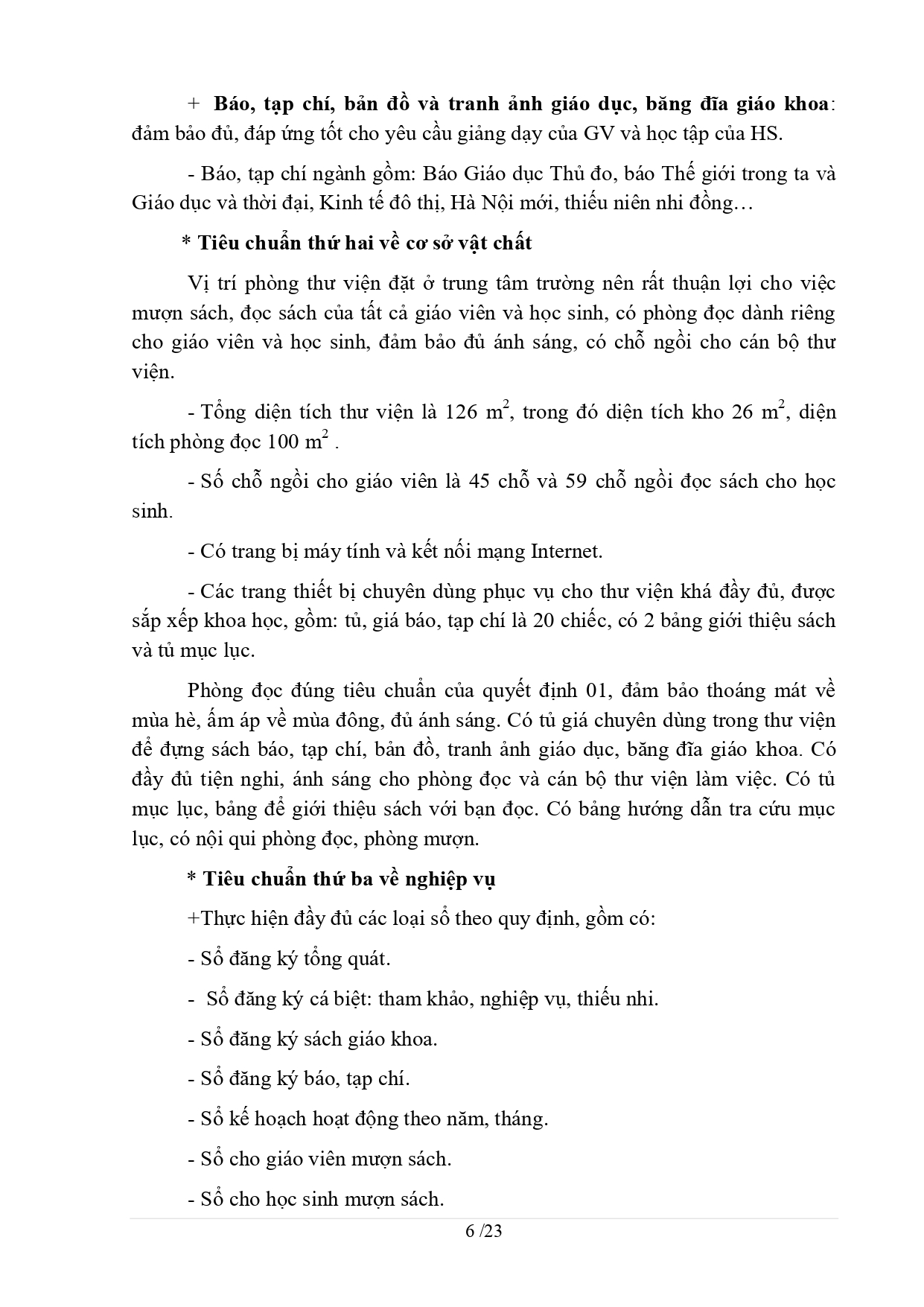 + Báo, tạp chí, bản đồ và tranh ảnh giáo dục, băng đĩa giáo khoa: đảm bảo đủ, đáp ứng tốt cho yêu cầu giảng dạy của GV và học tập của HS.

- Báo, tạp chí ngành gồm: Báo Giáo dục Thủ đo, báo Thế giới trong ta và Giáo dục và thời đại, Kinh tế đô thị, Hà Nội mới, thiếu niên nhi đồng…

* Tiêu chuẩn thứ hai về cơ sở vật chất

Vị trí phòng thư viện đặt ở trung tâm trường nên rất thuận lợi cho việc mượn sách, đọc sách của tất cả giáo viên và học sinh, có phòng đọc dành riêng cho giáo viên và học sinh, đảm bảo đủ ánh sáng, có chỗ ngồi cho cán bộ thư viện.

- Tổng diện tích thư viện là 126 $m^2$, trong đó diện tích kho 26 $m^2$, diện tích phòng đọc 100 $m^2$ .

- Số chỗ ngồi cho giáo viên là 45 chỗ và 59 chỗ ngồi đọc sách cho học sinh.

- Có trang bị máy tính và kết nối mạng Internet.

- Các trang thiết bị chuyên dùng phục vụ cho thư viện khá đầy đủ, được sắp xếp khoa học, gồm: tủ, giá báo, tạp chí là 20 chiếc, có 2 bảng giới thiệu sách và tủ mục lục.

Phòng đọc đúng tiêu chuẩn của quyết định 01, đảm bảo thoáng mát về mùa hè, ấm áp về mùa đông, đủ ánh sáng. Có tủ giá chuyên dùng trong thư viện để đựng sách báo, tạp chí, bản đồ, tranh ảnh giáo dục, băng đĩa giáo khoa. Có đầy đủ tiện nghi, ánh sáng cho phòng đọc và cán bộ thư viện làm việc. Có tủ mục lục, bảng để giới thiệu sách với bạn đọc. Có bảng hướng dẫn tra cứu mục lục, có nội qui phòng đọc, phòng mượn.

* Tiêu chuẩn thứ ba về nghiệp vụ

+Thực hiện đầy đủ các loại sổ theo quy định, gồm có:

- Sổ đăng ký tổng quát.

- Sổ đăng ký cá biệt: tham khảo, nghiệp vụ, thiếu nhi.

- Sổ đăng ký sách giáo khoa.

- Sổ đăng ký báo, tạp chí.

- Sổ kế hoạch hoạt động theo năm, tháng.

- Sổ cho giáo viên mượn sách.

- Sổ cho học sinh mượn sách.

6 /23